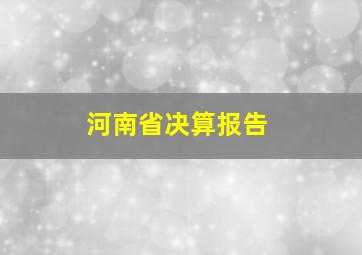 河南省决算报告